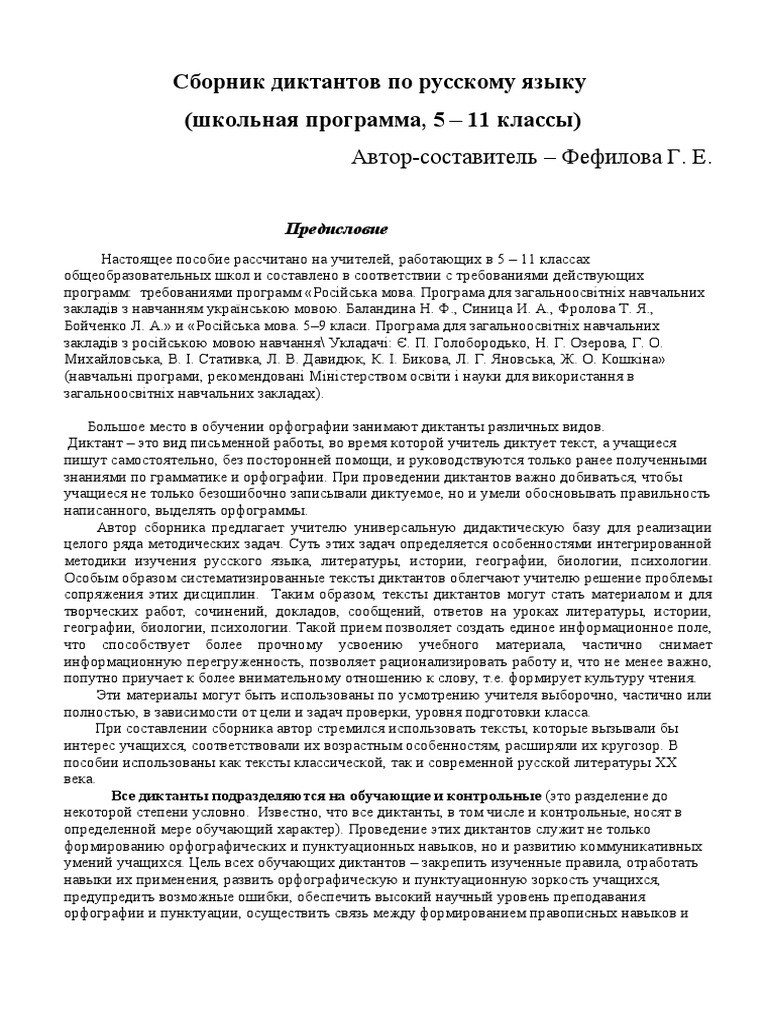 Сборник диктантов по русскому языку
(школьная программа, 5 – 11 классы)
Автор-составитель – Фефилова Г. Е.

Предисловие

Настоящее пособие рассчитано на учителей, работающих в 5 – 11 классах общеобразовательных школ и составлено в соответствии с требованиями действующих программ: требованиями программ «Російська мова. Програма для загальноосвітніх навчальних закладів з навчанням українською мовою. Баландина Н. Ф., Синица И. А., Фролова Т. Я., Бойченко Л. А.» и «Російська мова. 5–9 класи. Програма для загальноосвітніх навчальних закладів з російською мовою навчання\ Укладачі: Є. П. Голобородько, Н. Г. Озерова, Г. О. Михайловська, В. І. Стативка, Л. В. Давидюк, К. І. Бикова, Л. Г. Яновська, Ж. О. Кошкіна» (навчальні програми, рекомендовані Міністерством освіти і науки для використання в загальноосвітніх навчальних закладах).

Большое место в обучении орфографии занимают диктанты различных видов.
Диктант – это вид письменной работы, во время которой учитель диктует текст, а учащиеся пишут самостоятельно, без посторонней помощи, и руководствуются только ранее полученными знаниями по грамматике и орфографии. При проведении диктантов важно добиваться, чтобы учащиеся не только безошибочно записывали диктуемое, но и умели обосновывать правильность написанного, выделять орфограммы.
Автор сборника предлагает учителю универсальную дидактическую базу для реализации целого ряда методических задач. Суть этих задач определяется особенностями интегрированной методики изучения русского языка, литературы, истории, географии, биологии, психологии. Особым образом систематизированные тексты диктантов облегчают учителю решение проблемы сопряжения этих дисциплин. Таким образом, тексты диктантов могут стать материалом и для творческих работ, сочинений, докладов, сообщений, ответов на уроках литературы, истории, географии, биологии, психологии. Такой прием позволяет создать единое информационное поле, что способствует более прочному усвоению учебного материала, частично снимает информационную перегруженность, позволяет рационализировать работу и, что не менее важно, попутно приучает к более внимательному отношению к слову, т.е. формирует культуру чтения.
Эти материалы могут быть использованы по усмотрению учителя выборочно, частично или полностью, в зависимости от цели и задач проверки, уровня подготовки класса.
При составлении сборника автор стремился использовать тексты, которые вызывали бы интерес учащихся, соответствовали их возрастным особенностям, расширяли их кругозор. В пособии использованы как тексты классической, так и современной русской литературы XX века.
Все диктанты подразделяются на обучающие и контрольные (это разделение до некоторой степени условно. Известно, что все диктанты, в том числе и контрольные, носят в определенной мере обучающий характер). Проведение этих диктантов служит не только формированию орфографических и пунктуационных навыков, но и развитию коммуникативных умений учащихся. Цель всех обучающих диктантов – закрепить изученные правила, отработать навыки их применения, развить орфографическую и пунктуационную зоркость учащихся, предупредить возможные ошибки, обеспечить высокий научный уровень преподавания орфографии и пунктуации, осуществить связь между формированием правописных навыков и